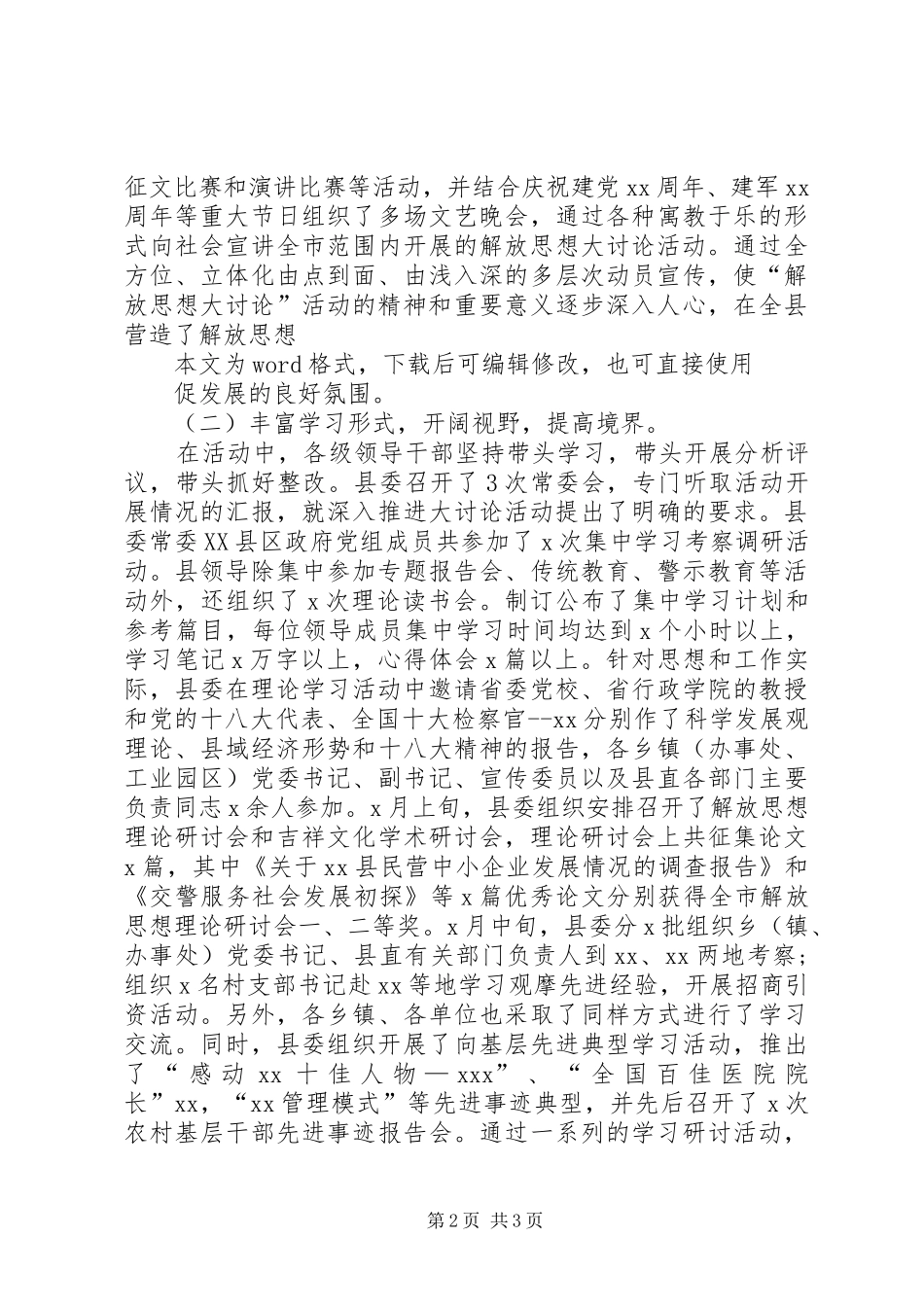 征文比赛和演讲比赛等活动，并结合庆祝建党xx周年、建军xx周年等重大节日组织了多场文艺晚会，通过各种寓教于乐的形式向社会宣讲全市范围内开展的解放思想大讨论活动。通过全方位、立体化由点到面、由浅入深的多层次动员宣传，使“解放思想大讨论”活动的精神和重要意义逐步深入人心，在全县营造了解放思想

本文为word格式，下载后可编辑修改，也可直接使用

促发展的良好氛围。

（二）丰富学习形式，开阔视野，提高境界。

在活动中，各级领导干部坚持带头学习，带头开展分析评议，带头抓好整改。县委召开了3次常委会，专门听取活动开展情况的汇报，就深入推进大讨论活动提出了明确的要求。县委常委XX县区政府党组成员共参加了x次集中学习考察调研活动。县领导除集中参加专题报告会、传统教育、警示教育等活动外，还组织了x次理论读书会。制订公布了集中学习计划和参考篇目，每位领导成员集中学习时间均达到x个小时以上，学习笔记x万字以上，心得体会x篇以上。针对思想和工作实际，县委在理论学习活动中邀请省委党校、省行政学院的教授和党的十八大代表、全国十大检察官--xx分别作了科学发展观理论、县域经济形势和十八大精神的报告，各乡镇（办事处、工业园区）党委书记、副书记、宣传委员以及县直各部门主要负责同志x余人参加。x月上旬，县委组织安排召开了解放思想理论研讨会和吉祥文化学术研讨会，理论研讨会上共征集论文x篇，其中《关于xx县民营中小企业发展情况的调查报告》和《交警服务社会发展初探》等x篇优秀论文分别获得全市解放思想理论研讨会一、二等奖。x月中旬，县委分x批组织乡（镇、办事处）党委书记、县直有关部门负责人到xx、xx两地考察；组织x名村支部书记赴xx等地学习观摩先进经验，开展招商引资活动。另外，各乡镇、各单位也采取了同样方式进行了学习交流。同时，县委组织开展了向基层先进典型学习活动，推出了“感动xx十佳人物—xxx”、“全国百佳医院院长”xx，“xx管理模式”等先进事迹典型，并先后召开了x次农村基层干部先进事迹报告会。通过一系列的学习研讨活动，

第2页 共3页